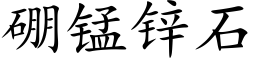 硼锰锌石